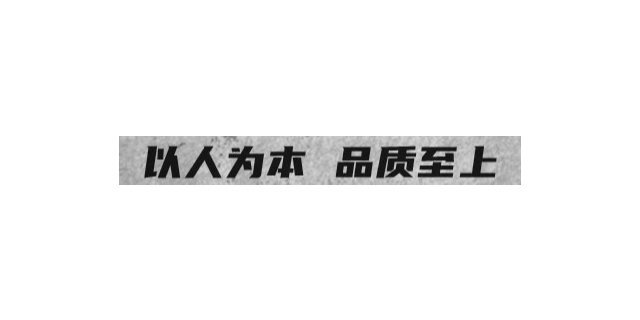 以人为本 品质至上